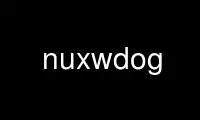 nuxwdog